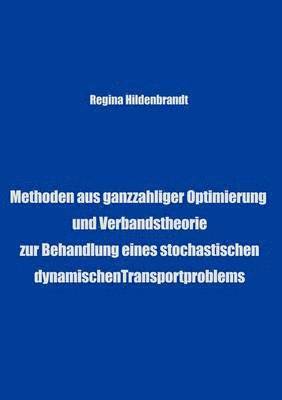 Regina Hildenbrandt

Methoden aus ganzzahliger Optimierung und Verbandstheorie zur Behandlung eines stochastischen dynamischenTransportproblems